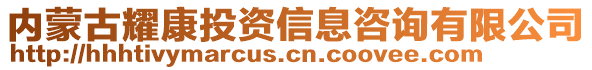 内蒙古耀康投资信息咨询有限公司
http://hhhtivymarcus.cn.coovee.com